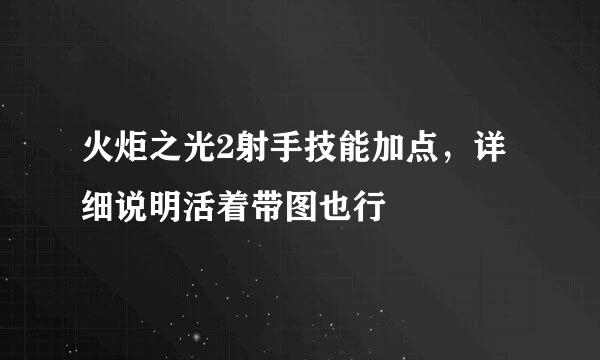 火炬之光2射手技能加点，详细说明活着带图也行